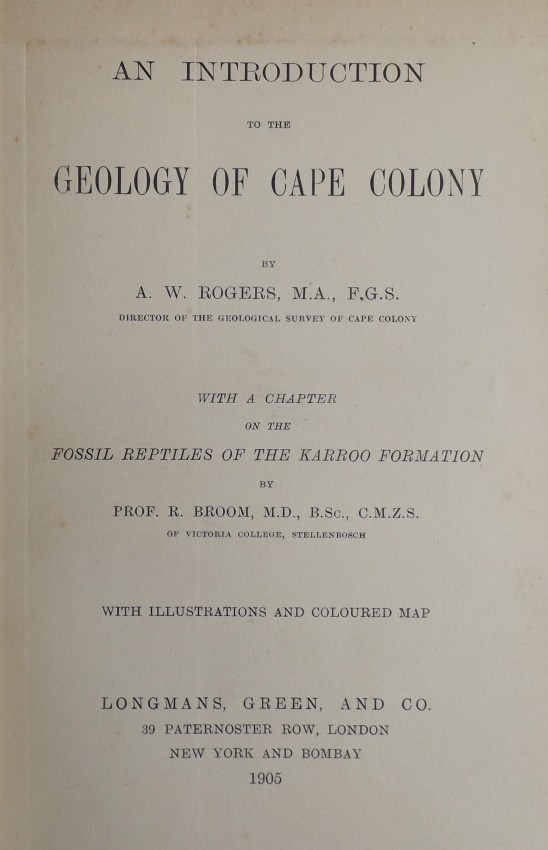 AN INTRODUCTION

TO THE

GEOLOGY OF CAPE COLONY

BY

A. W. ROGERS, M.A., F.G.S.

DIRECTOR OF THE GEOLOGICAL SURVEY OF CAPE COLONY

WITH A CHAPTER

ON THE

FOSSIL REPTILES OF THE KARROO FORMATION

BY

PROF. R. BROOM, M.D., B.Sc., C.M.Z.S.

OF VICTORIA COLLEGE, STELLENBOSCH

WITH ILLUSTRATIONS AND COLOURED MAP

LONGMANS, GREEN, AND CO.

39 PATERNOSTER ROW, LONDON

NEW YORK AND BOMBAY

1905